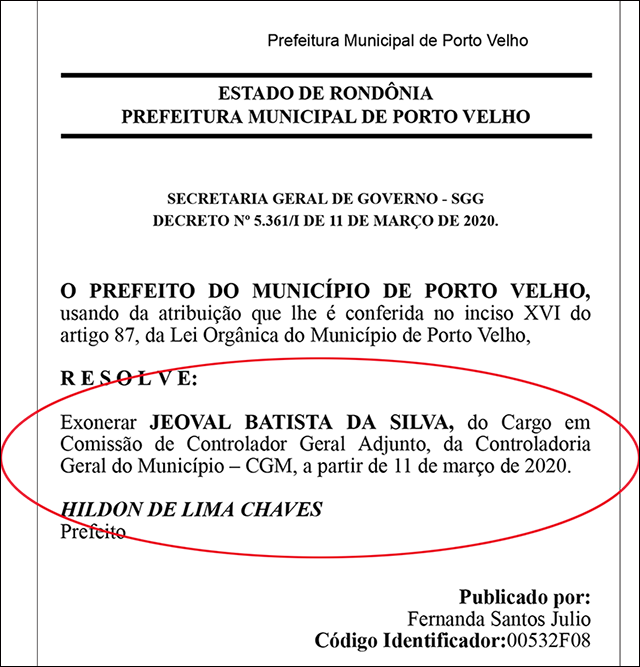 Prefeitura Municipal de Porto Velho

ESTADO DE RONDÔNIA
PREFEITURA MUNICIPAL DE PORTO VELHO

SECRETARIA GERAL DE GOVERNO - SGG
DECRETO Nº 5.361/I DE 11 DE MARÇO DE 2020.

O PREFEITO DO MUNICÍPIO DE PORTO VELHO, usando da atribuição que lhe é conferida no inciso XVI do artigo 87, da Lei Orgânica do Município de Porto Velho,

R E S O L V E:

Exonerar JEOVAL BATISTA DA SILVA, do Cargo em Comissão de Controlador Geral Adjunto, da Controladoria Geral do Município – CGM, a partir de 11 de março de 2020.

HILDON DE LIMA CHAVES
Prefeito

Publicado por:
Fernanda Santos Julio
Código Identificador:00532F08